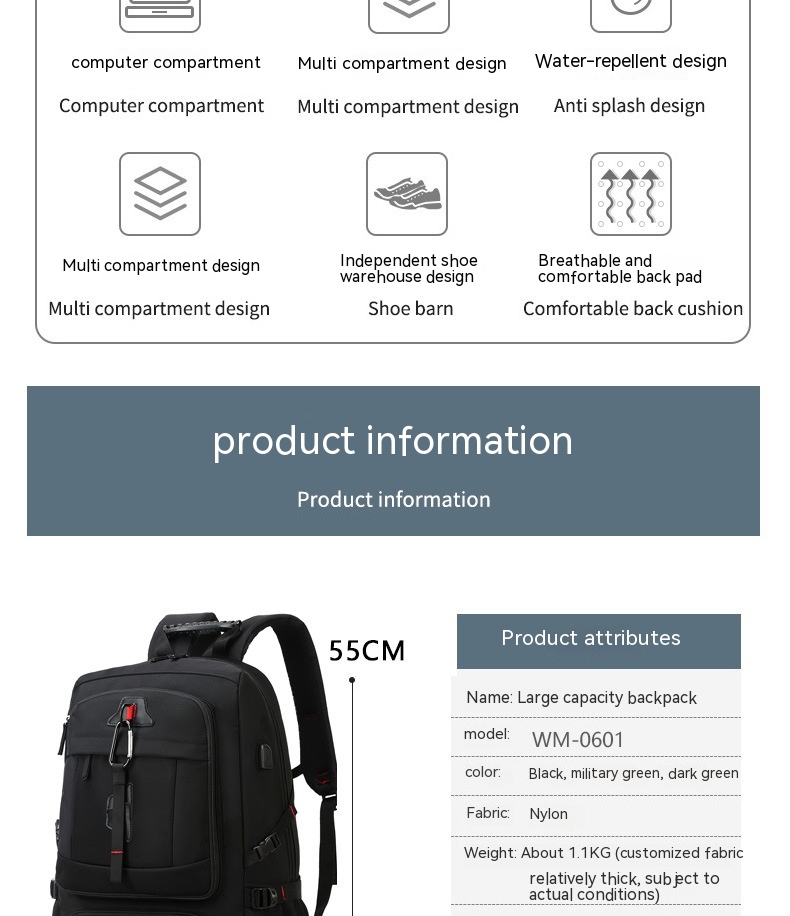 computer compartment

Computer compartment

Multi compartment design

Multi compartment design

Water-repellent design

Anti splash design

Multi compartment design

Multi compartment design

Independent shoe warehouse design

Shoe barn

Breathable and comfortable back pad

Comfortable back cushion

product information

Product information

55CM

Product attributes

Name: Large capacity backpack

model: WM-0601

color: Black, military green, dark green

Fabric: Nylon

Weight: About 1.1KG (customized fabric relatively thick, subject to actual conditions)